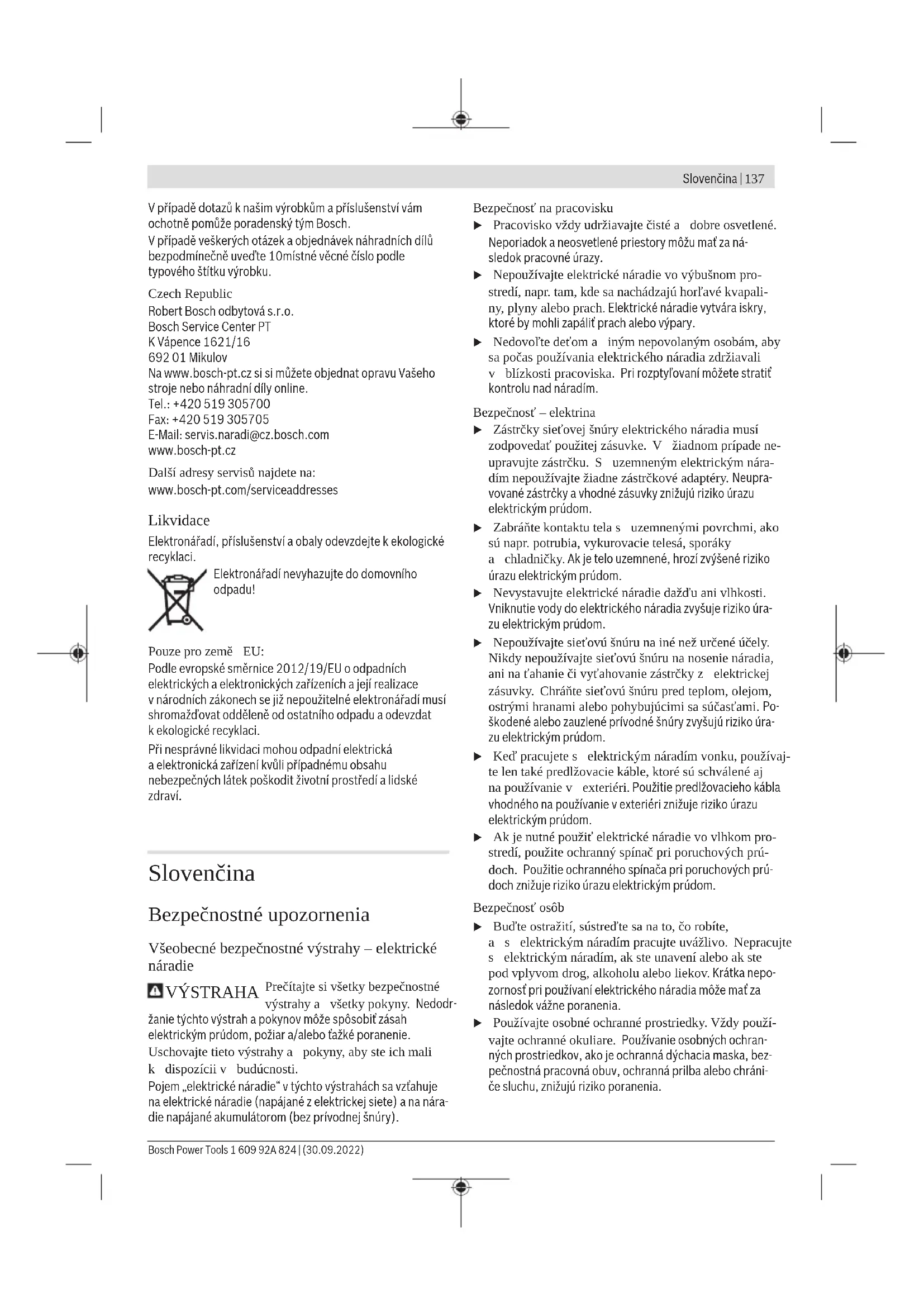 Slovenčina | 137

V případě dotazů k našim výrobkům a příslušenství vám ochotně pomůže poradenský tým Bosch.

V případě veškerých otázek a objednávek náhradních dílů bezpodmínečně uveďte 10místné věcné číslo podle typového štítku výrobku.

Czech Republic

Robert Bosch odbytová s.r.o.
Bosch Service Center PT
K Vápence 1621/16
692 01 Mikulov
Na www.bosch-pt.cz si si můžete objednat opravu Vašeho stroje nebo náhradní díly online.
Tel.: +420 519 305700
Fax: +420 519 305705
E-Mail: servis.naradi@cz.bosch.com
www.bosch-pt.cz

Další adresy servisů najdete na:
www.bosch-pt.com/serviceaddresses

Likvidace

Elektronářadí, příslušenství a obaly odevzdejte k ekologické recyklaci.

Elektronářadí nevyhazujte do domovního odpadu!

Pouze pro země EU:

Podle evropské směrnice 2012/19/EU o odpadních elektrických a elektronických zařízeních a její realizace v národních zákonech se již nepoužitelné elektronářadí musí shromažďovat odděleně od ostatního odpadu a odevzdat k ekologické recyklaci.

Při nesprávné likvidaci mohou odpadní elektrická a elektronická zařízení kvůli případnému obsahu nebezpečných látek poškodit životní prostředí a lidské zdraví.

Slovenčina

Bezpečnostné upozornenia

Všeobecné bezpečnostné výstrahy – elektrické náradie

VÝSTRAHA Prečítajte si všetky bezpečnostné výstrahy a všetky pokyny. Nedodržanie týchto výstrah a pokynov môže spôsobiť zásah elektrickým prúdom, požiar a/alebo ťažké poranenie.

Uschovajte tieto výstrahy a pokyny, aby ste ich mali k dispozícii v budúcnosti.

Pojem „elektrické náradie“ v týchto výstrahách sa vzťahuje na elektrické náradie (napájané z elektrickej siete) a na náradie napájané akumulátorom (bez prívodnej šnúry).

Bezpečnosť na pracovisku

▶ Pracovisko vždy udržiavajte čisté a dobre osvetlené. Neporiadok a neosvetlené priestory môžu mať za následok pracovné úrazy.

▶ Nepoužívajte elektrické náradie vo výbušnom prostredí, napr. tam, kde sa nachádzajú horľavé kvapaliny, plyny alebo prach. Elektrické náradie vytvára iskry, ktoré by mohli zapáliť prach alebo výpary.

▶ Nedovoľte deťom a iným nepovolaným osobám, aby sa počas používania elektrického náradia zdržiavali v blízkosti pracoviska. Pri rozptyľovaní môžete stratiť kontrolu nad náradím.

Bezpečnosť – elektrina

▶ Zástrčky sieťovej šnúry elektrického náradia musí zodpovedať použitej zásuvke. V žiadnom prípade neupravujte zástrčku. S uzemneným elektrickým náradím nepoužívajte žiadne zástrčkové adaptéry. Neupravované zástrčky a vhodné zásuvky znižujú riziko úrazu elektrickým prúdom.

▶ Zabráňte kontaktu tela s uzemnenými povrchmi, ako sú napr. potrubia, vykurovacie telesá, sporáky a chladničky. Ak je telo uzemnené, hrozí zvýšené riziko úrazu elektrickým prúdom.

▶ Nevystavujte elektrické náradie dažďu ani vlhkosti. Vniknutie vody do elektrického náradia zvyšuje riziko úrazu elektrickým prúdom.

▶ Nepoužívajte sieťovú šnúru na iné než určené účely. Nikdy nepoužívajte sieťovú šnúru na nosenie náradia, ani na ťahanie či vyťahovanie zástrčky z elektrickej zásuvky. Chráňte sieťovú šnúru pred teplom, olejom, ostrými hranami alebo pohybujúcimi sa súčasťami. Poškodené alebo zauzlené prívodné šnúry zvyšujú riziko úrazu elektrickým prúdom.

▶ Keď pracujete s elektrickým náradím vonku, používajte len také predlžovacie káble, ktoré sú schválené aj na používanie v exteriéri. Použitie predlžovacieho kábla vhodného na používanie v exteriéri znižuje riziko úrazu elektrickým prúdom.

▶ Ak je nutné použiť elektrické náradie vo vlhkom prostredí, použite ochranný spínač pri poruchových prúdoch. Použitie ochranného spínača pri poruchových prúdoch znižuje riziko úrazu elektrickým prúdom.

Bezpečnosť osôb

▶ Buďte ostražití, sústreďte sa na to, čo robíte, a s elektrickým náradím pracujte uvážlivo. Nepracujte s elektrickým náradím, ak ste unavení alebo ak ste pod vplyvom drog, alkoholu alebo liekov. Krátka nepozornosť pri používaní elektrického náradia môže mať za následok vážne poranenia.

▶ Používajte osobné ochranné prostriedky. Vždy používajte ochranné okuliare. Používanie osobných ochranných prostriedkov, ako je ochranná dýchacia maska, bezpečnostná pracovná obuv, ochranná prilba alebo chrániče sluchu, znižujú riziko poranenia.

Bosch Power Tools 1 609 92A 824 | (30.09.2022)